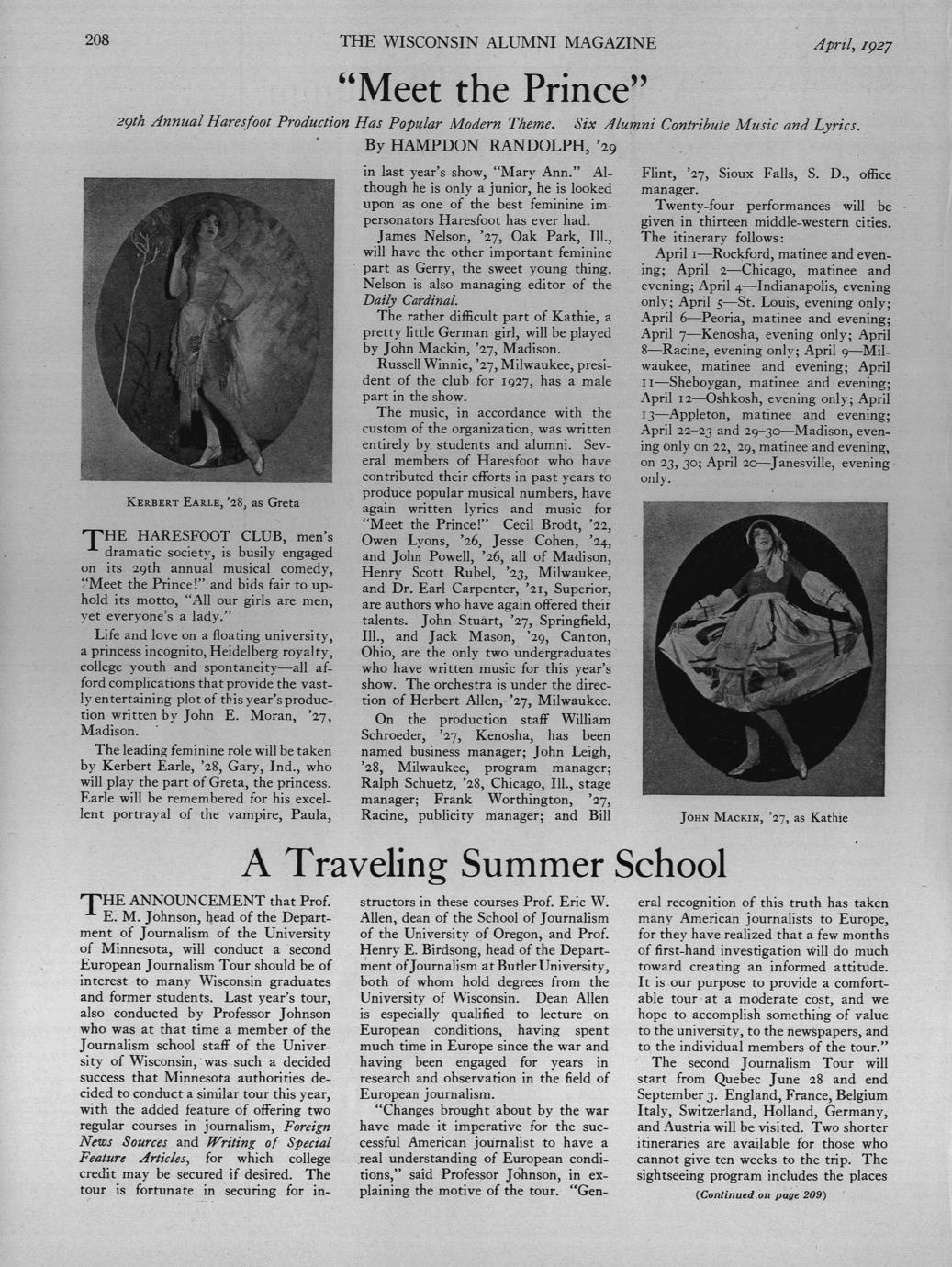 208 THE WISCONSIN ALUMNI MAGAZINE April, 1927

"Meet the Prince"

29th Annual Haresfoot Production Has Popular Modern Theme. Six Alumni Contribute Music and Lyrics.

By HAMPDON RANDOLPH, '29

KERBERT EARLE, '28, as Greta

THE HARESFOOT CLUB, men's dramatic society, is busily engaged on its 29th annual musical comedy, "Meet the Prince!" and bids fair to uphold its motto, "All our girls are men, yet everyone's a lady."

Life and love on a floating university, a princess incognito, Heidelberg royalty, college youth and spontaneity—all afford complications that provide the vastly entertaining plot of this year's production written by John E. Moran, '27, Madison.

The leading feminine role will be taken by Kerbert Earle, '28, Gary, Ind., who will play the part of Greta, the princess. Earle will be remembered for his excellent portrayal of the vampire, Paula, in last year's show, "Mary Ann." Although he is only a junior, he is looked upon as one of the best feminine impersonators Haresfoot has ever had.

James Nelson, '27, Oak Park, Ill., will have the other important feminine part as Gerry, the sweet young thing. Nelson is also managing editor of the Daily Cardinal.

The rather difficult part of Kathie, a pretty little German girl, will be played by John Mackin, '27, Madison.

Russell Winnie, '27, Milwaukee, president of the club for 1927, has a male part in the show.

The music, in accordance with the custom of the organization, was written entirely by students and alumni. Several members of Haresfoot who have contributed their efforts in past years to produce popular musical numbers, have again written lyrics and music for "Meet the Prince!" Cecil Brodt, '22, Owen Lyons, '26, Jesse Cohen, '24, and John Powell, '26, all of Madison, Henry Scott Rubel, '23, Milwaukee, and Dr. Earl Carpenter, '21, Superior, are authors who have again offered their talents. John Stuart, '27, Springfield, Ill., and Jack Mason, '29, Canton, Ohio, are the only two undergraduates who have written music for this year's show. The orchestra is under the direction of Herbert Allen, '27, Milwaukee.

On the production staff William Schroeder, '27, Kenosha, has been named business manager; John Leigh, '28, Milwaukee, program manager; Ralph Schuetz, '28, Chicago, Ill., stage manager; Frank Worthington, '27, Racine, publicity manager; and Bill Flint, '27, Sioux Falls, S. D., office manager.

Twenty-four performances will be given in thirteen middle-western cities. The itinerary follows:

April 1—Rockford, matinee and evening; April 2—Chicago, matinee and evening; April 4—Indianapolis, evening only; April 5—St. Louis, evening only; April 6—Peoria, matinee and evening; April 7—Kenosha, evening only; April 8—Racine, evening only; April 9—Milwaukee, matinee and evening; April 11—Sheboygan, matinee and evening; April 12—Oshkosh, evening only; April 13—Appleton, matinee and evening; April 22–23 and 29–30—Madison, evening only on 22, 29, matinee and evening, on 23, 30; April 20—Janesville, evening only.

JOHN MACKIN, '27, as Kathie

A Traveling Summer School

THE ANNOUNCEMENT that Prof. E. M. Johnson, head of the Department of Journalism of the University of Minnesota, will conduct a second European Journalism Tour should be of interest to many Wisconsin graduates and former students. Last year's tour, also conducted by Professor Johnson who was at that time a member of the Journalism school staff of the University of Wisconsin, was such a decided success that Minnesota authorities decided to conduct a similar tour this year, with the added feature of offering two regular courses in journalism, Foreign News Sources and Writing of Special Feature Articles, for which college credit may be secured if desired. The tour is fortunate in securing for instructors in these courses Prof. Eric W. Allen, dean of the School of Journalism of the University of Oregon, and Prof. Henry E. Birdsong, head of the Department of Journalism at Butler University, both of whom hold degrees from the University of Wisconsin. Dean Allen is especially qualified to lecture on European conditions, having spent much time in Europe since the war and having been engaged for years in research and observation in the field of European journalism.

"Changes brought about by the war have made it imperative for the successful American journalist to have a real understanding of European conditions," said Professor Johnson, in explaining the motive of the tour. "General recognition of this truth has taken many American journalists to Europe, for they have realized that a few months of first-hand investigation will do much toward creating an informed attitude. It is our purpose to provide a comfortable tour at a moderate cost, and we hope to accomplish something of value to the university, to the newspapers, and to the individual members of the tour."

The second Journalism Tour will start from Quebec June 28 and end September 3. England, France, Belgium Italy, Switzerland, Holland, Germany, and Austria will be visited. Two shorter itineraries are available for those who cannot give ten weeks to the trip. The sightseeing program includes the places

(Continued on page 209)